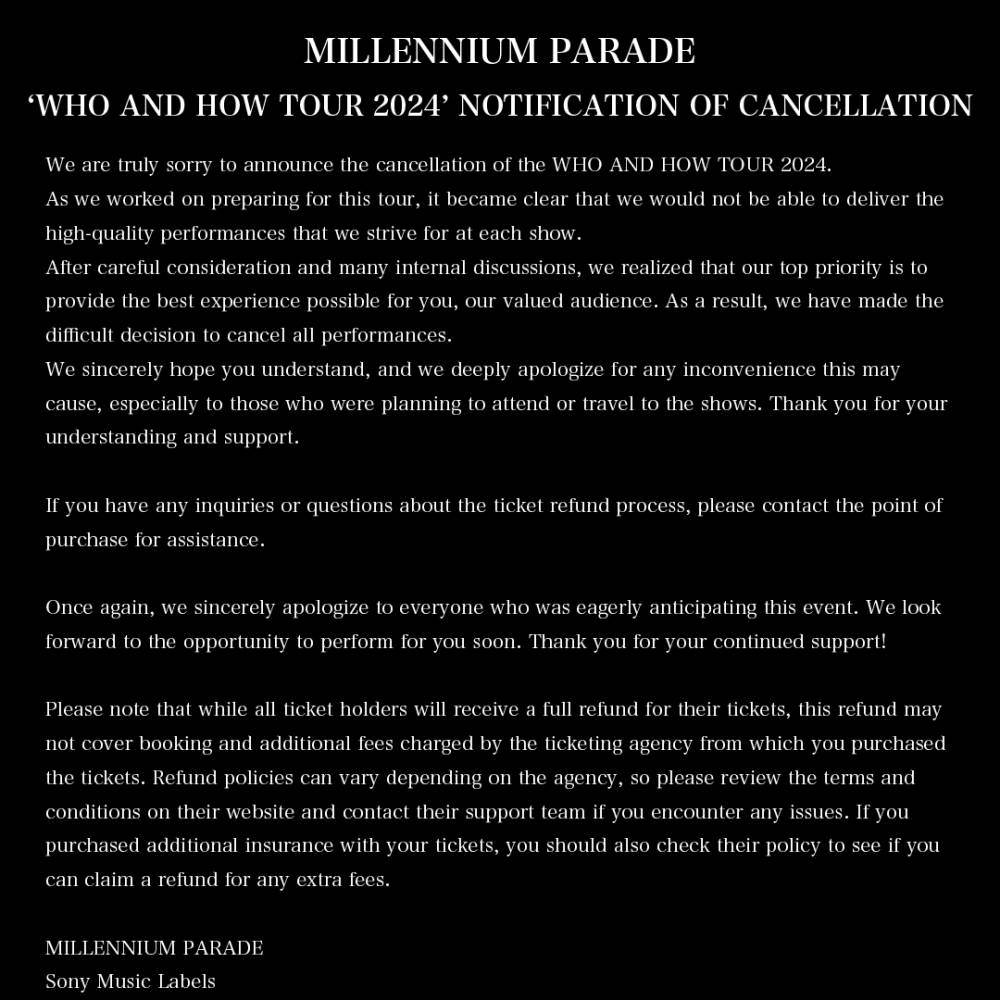 MILLENNIUM PARADE
‘WHO AND HOW TOUR 2024’ NOTIFICATION OF CANCELLATION

We are truly sorry to announce the cancellation of the WHO AND HOW TOUR 2024.
As we worked on preparing for this tour, it became clear that we would not be able to deliver the high-quality performances that we strive for at each show.
After careful consideration and many internal discussions, we realized that our top priority is to provide the best experience possible for you, our valued audience. As a result, we have made the difficult decision to cancel all performances.
We sincerely hope you understand, and we deeply apologize for any inconvenience this may cause, especially to those who were planning to attend or travel to the shows. Thank you for your understanding and support.

If you have any inquiries or questions about the ticket refund process, please contact the point of purchase for assistance.

Once again, we sincerely apologize to everyone who was eagerly anticipating this event. We look forward to the opportunity to perform for you soon. Thank you for your continued support!

Please note that while all ticket holders will receive a full refund for their tickets, this refund may not cover booking and additional fees charged by the ticketing agency from which you purchased the tickets. Refund policies can vary depending on the agency, so please review the terms and conditions on their website and contact their support team if you encounter any issues. If you purchased additional insurance with your tickets, you should also check their policy to see if you can claim a refund for any extra fees.

MILLENNIUM PARADE
Sony Music Labels